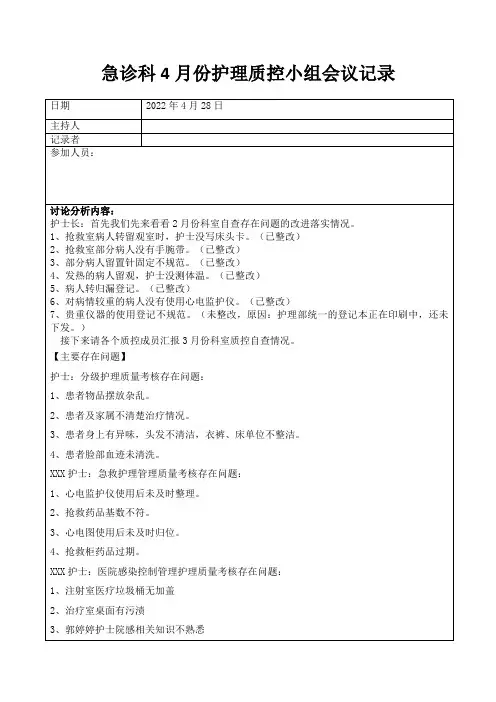 急诊科 4 月份护理质控小组会议记录

| 日期 | 2022 年 4 月 28 日 |
|---|---|
| 主持人 | |
| 记录者 | |

参加人员：

讨论分析内容：
护士长：首先我们先来看看 2 月份科室自查存在问题的改进落实情况。
1、抢救室病人转留观室时，护士没写床头卡。（已整改）
2、抢救室部分病人没有手腕带。（已整改）
3、部分病人留置针固定不规范。（已整改）
4、发热的病人留观，护士没测体温。（已整改）
5、病人转归漏登记。（已整改）
6、对病情较重的病人没有使用心电监护仪。（已整改）
7、贵重仪器的使用登记不规范。（未整改，原因：护理部统一的登记本正在印刷中，还未下发。）
接下来请各个质控成员汇报 3 月份科室质控自查情况。
【主要存在问题】
护士：分级护理质量考核存在问题：
1、患者物品摆放杂乱。
2、患者及家属不清楚治疗情况。
3、患者身上有异味，头发不清洁，衣裤、床单位不整洁。
4、患者脸部血迹未清洗。
XXX 护士：急救护理管理质量考核存在问题：
1、心电监护仪使用后未及时整理。
2、抢救药品基数不符。
3、心电图使用后未及时归位。
4、抢救柜药品过期。
XXX 护士：医院感染控制管理护理质量考核存在问题：
1、注射室医疗垃圾桶无加盖
2、治疗室桌面有污渍
3、郭婷婷护士院感相关知识不熟悉